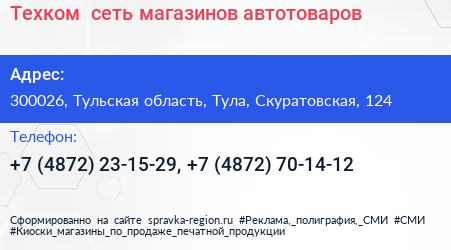 Техком  сеть магазинов автотоваров

Адрес:

300026, Тульская область, Тула, Скуратовская, 124

Телефон:

+7 (4872) 23-15-29, +7 (4872) 70-14-12

Сформированно на сайте spravka-region.ru #Реклама,_полиграфия,_СМИ #СМИ #Киоски_магазины_по_продаже_печатной_продукции